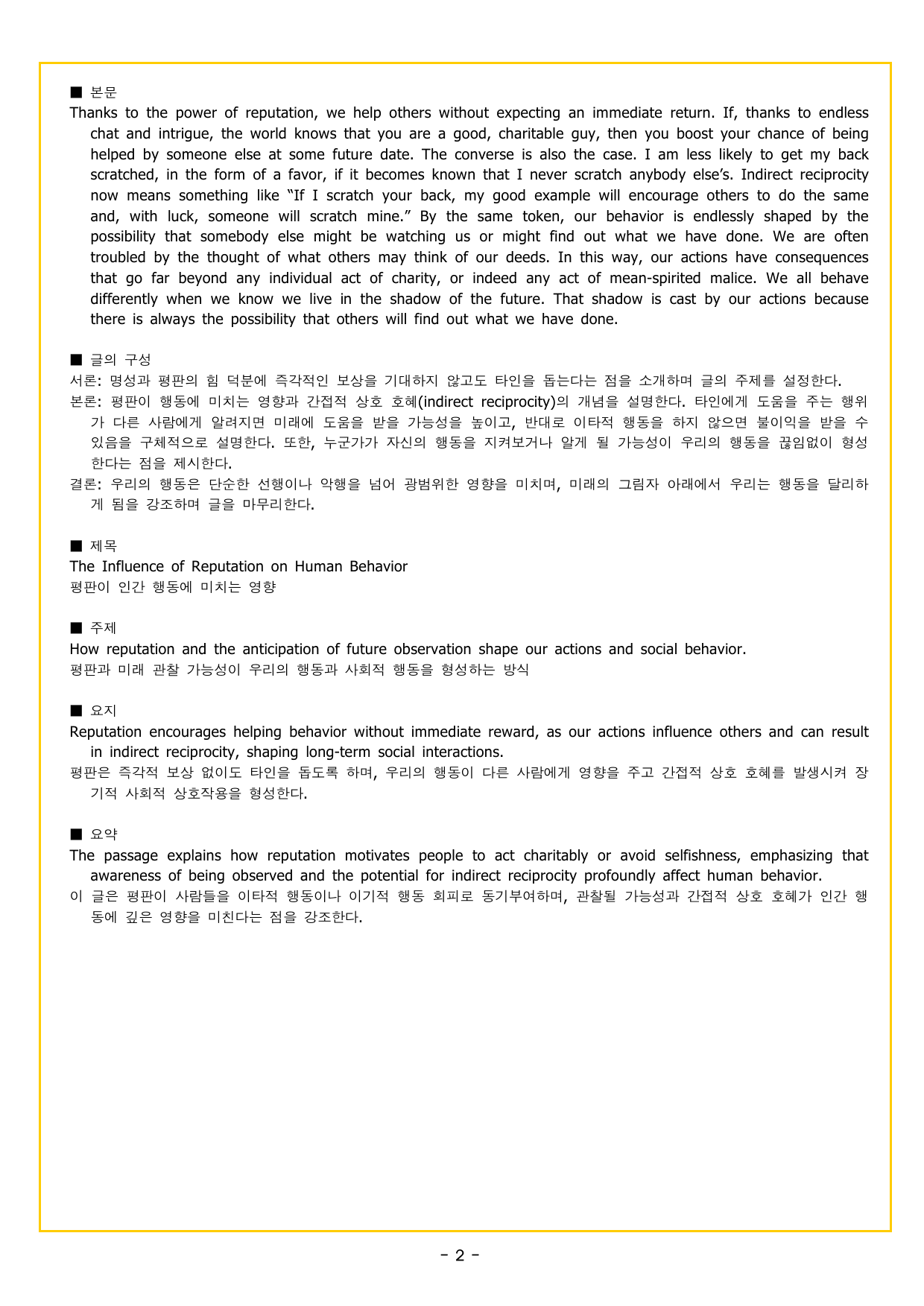 ■ 본문
Thanks to the power of reputation, we help others without expecting an immediate return. If, thanks to endless chat and intrigue, the world knows that you are a good, charitable guy, then you boost your chance of being helped by someone else at some future date. The converse is also the case. I am less likely to get my back scratched, in the form of a favor, if it becomes known that I never scratch anybody else's. Indirect reciprocity now means something like "If I scratch your back, my good example will encourage others to do the same and, with luck, someone will scratch mine." By the same token, our behavior is endlessly shaped by the possibility that somebody else might be watching us or might find out what we have done. We are often troubled by the thought of what others may think of our deeds. In this way, our actions have consequences that go far beyond any individual act of charity, or indeed any act of mean-spirited malice. We all behave differently when we know we live in the shadow of the future. That shadow is cast by our actions because there is always the possibility that others will find out what we have done.

■ 글의 구성
서론: 명성과 평판의 힘 덕분에 즉각적인 보상을 기대하지 않고도 타인을 돕는다는 점을 소개하며 글의 주제를 설정한다.
본론: 평판이 행동에 미치는 영향과 간접적 상호 호혜(indirect reciprocity)의 개념을 설명한다. 타인에게 도움을 주는 행위가 다른 사람에게 알려지면 미래에 도움을 받을 가능성을 높이고, 반대로 이타적 행동을 하지 않으면 불이익을 받을 수 있음을 구체적으로 설명한다. 또한, 누군가가 자신의 행동을 지켜보거나 알게 될 가능성이 우리의 행동을 끊임없이 형성한다는 점을 제시한다.
결론: 우리의 행동은 단순한 선행이나 악행을 넘어 광범위한 영향을 미치며, 미래의 그림자 아래에서 우리는 행동을 달리하게 됨을 강조하며 글을 마무리한다.

■ 제목
The Influence of Reputation on Human Behavior
평판이 인간 행동에 미치는 영향

■ 주제
How reputation and the anticipation of future observation shape our actions and social behavior.
평판과 미래 관찰 가능성이 우리의 행동과 사회적 행동을 형성하는 방식

■ 요지
Reputation encourages helping behavior without immediate reward, as our actions influence others and can result in indirect reciprocity, shaping long-term social interactions.
평판은 즉각적 보상 없이도 타인을 돕도록 하며, 우리의 행동이 다른 사람에게 영향을 주고 간접적 상호 호혜를 발생시켜 장기적 사회적 상호작용을 형성한다.

■ 요약
The passage explains how reputation motivates people to act charitably or avoid selfishness, emphasizing that awareness of being observed and the potential for indirect reciprocity profoundly affect human behavior.
이 글은 평판이 사람들을 이타적 행동이나 이기적 행동 회피로 동기부여하며, 관찰될 가능성과 간접적 상호 호혜가 인간 행동에 깊은 영향을 미친다는 점을 강조한다.

- 2 -